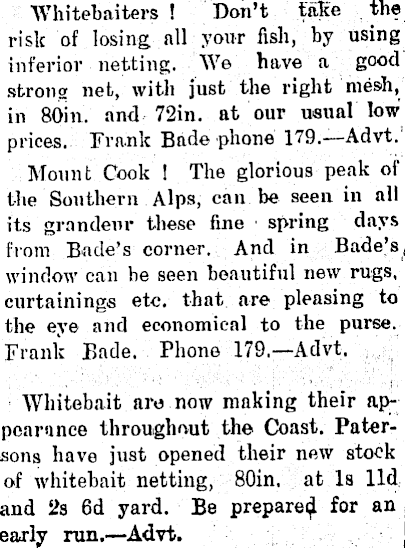 Whitebaiters ! Don't take the risk of losing all your fish, by using inferior netting. We have a good strong net, with just the right mesh, in 80in. and 72in. at our usual low prices. Frank Bade phone 179.—Advt.

Mount Cook ! The glorious peak of the Southern Alps, can be seen in all its grandeur these fine spring days from Bade's corner. And in Bade's window can be seen beautiful new rugs, curtainings etc. that are pleasing to the eye and economical to the purse. Frank Bade. Phone 179.—Advt.

Whitebait are now making their appearance throughout the Coast. Patersons have just opened their new stock of whitebait netting, 80in. at 1s 11d and 2s 6d yard. Be prepared for an early run.—Advt.